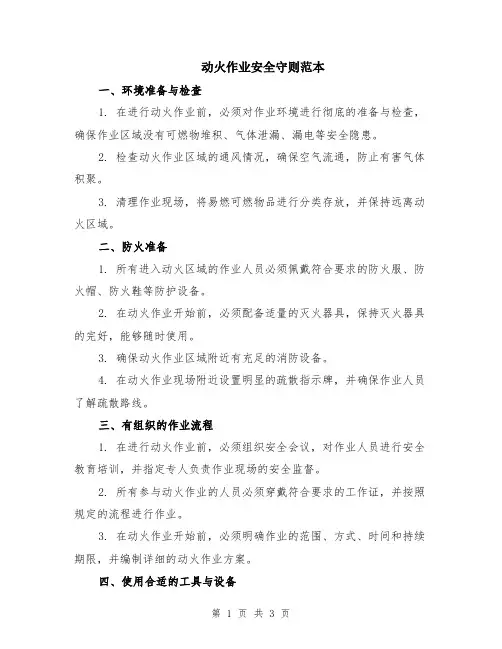 动火作业安全守则范本

一、环境准备与检查

1. 在进行动火作业前，必须对作业环境进行彻底的准备与检查，确保作业区域没有可燃物堆积、气体泄漏、漏电等安全隐患。

2. 检查动火作业区域的通风情况，确保空气流通，防止有害气体积聚。

3. 清理作业现场，将易燃可燃物品进行分类存放，并保持远离动火区域。

二、防火准备

1. 所有进入动火区域的作业人员必须佩戴符合要求的防火服、防火帽、防火鞋等防护设备。

2. 在动火作业开始前，必须配备适量的灭火器具，保持灭火器具的完好，能够随时使用。

3. 确保动火作业区域附近有充足的消防设备。

4. 在动火作业现场附近设置明显的疏散指示牌，并确保作业人员了解疏散路线。

三、有组织的作业流程

1. 在进行动火作业前，必须组织安全会议，对作业人员进行安全教育培训，并指定专人负责作业现场的安全监督。

2. 所有参与动火作业的人员必须穿戴符合要求的工作证，并按照规定的流程进行作业。

3. 在动火作业开始前，必须明确作业的范围、方式、时间和持续期限，并编制详细的动火作业方案。

四、使用合适的工具与设备

第 1 页 共 3 页